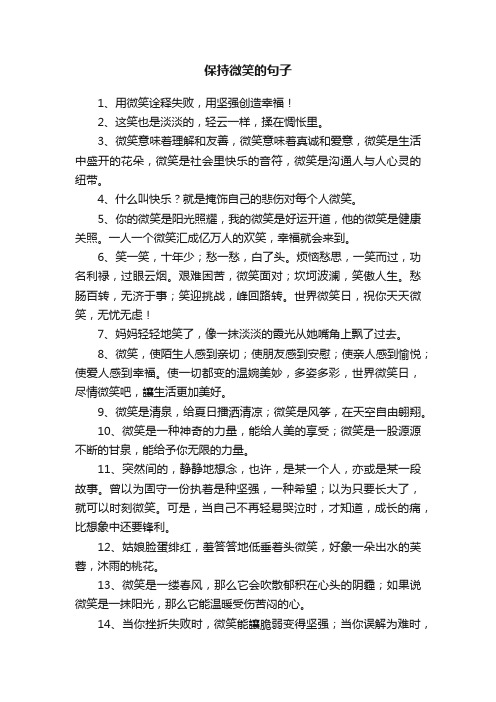 保持微笑的句子

1、用微笑诠释失败，用坚强创造幸福！

2、这笑也是淡淡的，轻云一样，揉在惆怅里。

3、微笑意味着理解和友善，微笑意味着真诚和爱意，微笑是生活中盛开的花朵，微笑是社会里快乐的音符，微笑是沟通人与人心灵的纽带。

4、什么叫快乐？就是掩饰自己的悲伤对每个人微笑。

5、你的微笑是阳光照耀，我的微笑是好运开道，他的微笑是健康关照。一人一个微笑汇成亿万人的欢笑，幸福就会来到。

6、笑一笑，十年少；愁一愁，白了头。烦恼愁思，一笑而过，功名利禄，过眼云烟。艰难困苦，微笑面对；坎坷波澜，笑傲人生。愁肠百转，无济于事；笑迎挑战，峰回路转。世界微笑日，祝你天天微笑，无忧无虑！

7、妈妈轻轻地笑了，像一抹淡淡的霞光从她嘴角上飘了过去。

8、微笑，使陌生人感到亲切；使朋友感到安慰；使亲人感到愉悦；使爱人感到幸福。使一切都变的温婉美妙，多姿多彩，世界微笑日，尽情微笑吧，让生活更加美好。

9、微笑是清泉，给夏日播洒清凉；微笑是风筝，在天空自由翱翔。

10、微笑是一种神奇的力量，能给人美的享受；微笑是一股源源不断的甘泉，能给予你无限的力量。

11、突然间的，静静地想念，也许，是某一个人，亦或是某一段故事。曾以为固守一份执着是种坚强，一种希望；以为只要长大了，就可以时刻微笑。可是，当自己不再轻易哭泣时，才知道，成长的痛，比想象中还要锋利。

12、姑娘脸蛋绯红，羞答答地低垂着头微笑，好象一朵出水的芙蓉，沐雨的桃花。

13、微笑是一缕春风，那么它会吹散郁积在心头的阴霾；如果说微笑是一抹阳光，那么它能温暖受伤苦闷的心。

14、当你挫折失败时，微笑能让脆弱变得坚强；当你误解为难时，